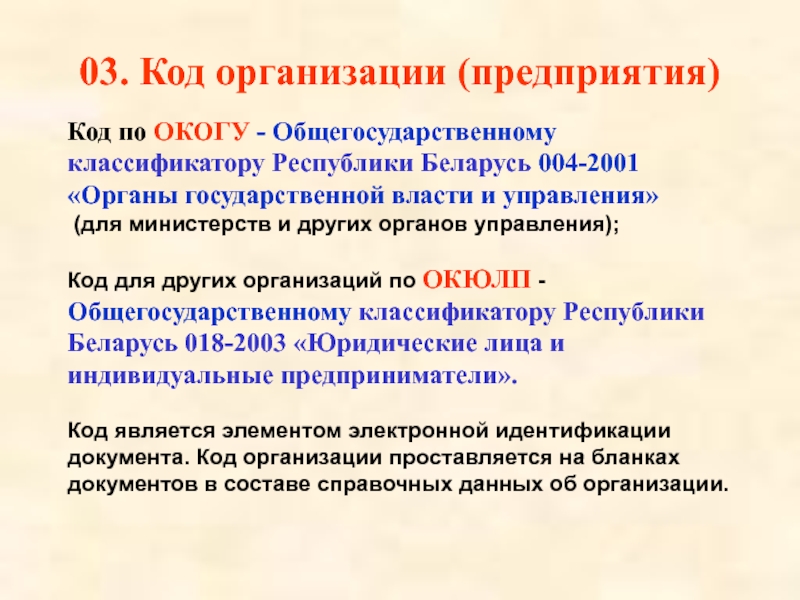 03. Код организации (предприятия)

Код по ОКОГУ - Общегосударственному классификатору Республики Беларусь 004-2001 «Органы государственной власти и управления» (для министерств и других органов управления);

Код для других организаций по ОКЮЛП - Общегосударственному классификатору Республики Беларусь 018-2003 «Юридические лица и индивидуальные предприниматели».

Код является элементом электронной идентификации документа. Код организации проставляется на бланках документов в составе справочных данных об организации.